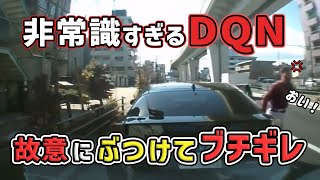 非常識すぎるDQN

おい！

故意にぶつけてブチギレ